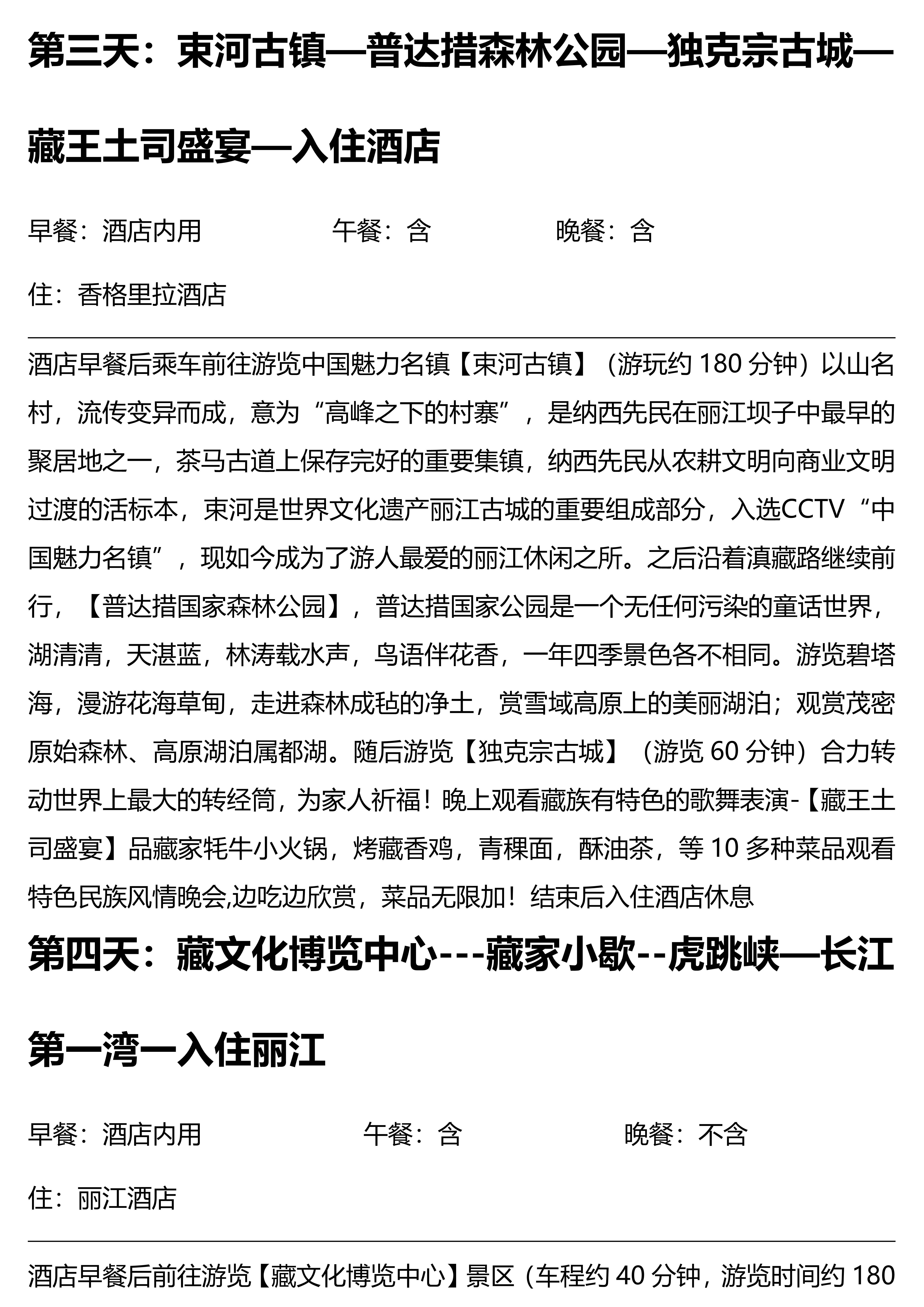 第三天：束河古镇—普达措森林公园—独克宗古城—藏王土司盛宴—入住酒店

早餐：酒店内用　　午餐：含　　晚餐：含

住：香格里拉酒店

酒店早餐后乘车前往游览中国魅力名镇【束河古镇】（游玩约 180 分钟）以山名村，流传变异而成，意为“高峰之下的村寨”，是纳西先民在丽江坝子中最早的聚居地之一，茶马古道上保存完好的重要集镇，纳西先民从农耕文明向商业文明过渡的活标本，束河是世界文化遗产丽江古城的重要组成部分，入选CCTV“中国魅力名镇”，现如今成为了游人最爱的丽江休闲之所。之后沿着滇藏路继续前行，【普达措国家森林公园】，普达措国家公园是一个无任何污染的童话世界，湖清清，天湛蓝，林涛载水声，鸟语伴花香，一年四季景色各不相同。游览碧塔海，漫游花海草甸，走进森林成毡的净土，赏雪域高原上的美丽湖泊；观赏茂密原始森林、高原湖泊属都湖。随后游览【独克宗古城】（游览 60 分钟）合力转动世界上最大的转经筒，为家人祈福！晚上观看藏族有特色的歌舞表演-【藏王土司盛宴】品藏家牦牛小火锅，烤藏香鸡，青稞面，酥油茶，等 10 多种菜品观看特色民族风情晚会,边吃边欣赏，菜品无限加！结束后入住酒店休息

第四天：藏文化博览中心---藏家小歇--虎跳峡—长江第一湾一入住丽江

早餐：酒店内用　　午餐：含　　晚餐：不含

住：丽江酒店

酒店早餐后前往游览【藏文化博览中心】景区（车程约 40 分钟，游览时间约 180